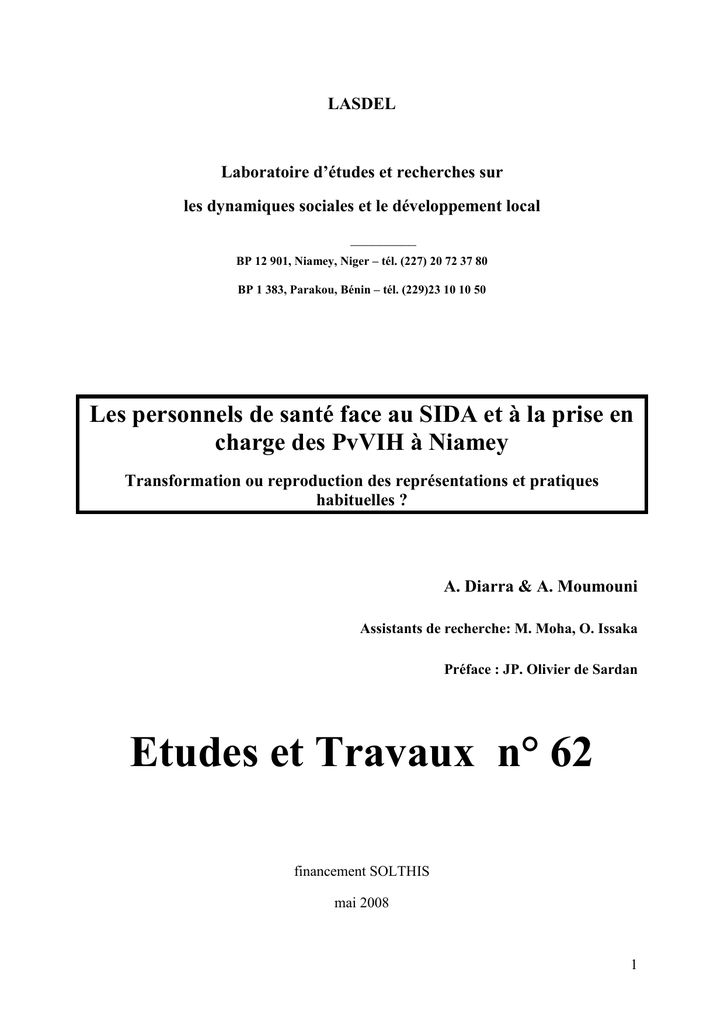 LASDEL

Laboratoire d'études et recherches sur

les dynamiques sociales et le développement local

BP 12 901, Niamey, Niger – tél. (227) 20 72 37 80

BP 1 383, Parakou, Bénin – tél. (229)23 10 10 50

Les personnels de santé face au SIDA et à la prise en charge des PvVIH à Niamey

Transformation ou reproduction des représentations et pratiques habituelles ?

A. Diarra & A. Moumouni

Assistants de recherche: M. Moha, O. Issaka

Préface : JP. Olivier de Sardan

Etudes et Travaux n° 62

financement SOLTHIS

mai 2008

1